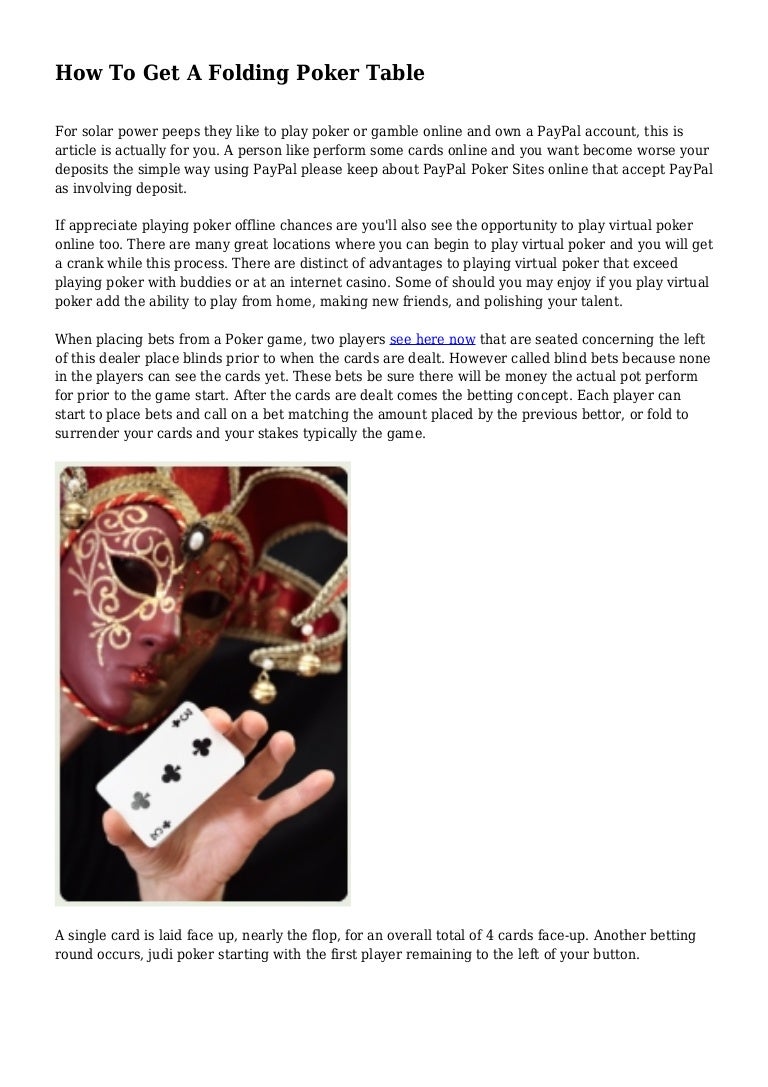 How To Get A Folding Poker Table

For solar power peeps they like to play poker or gamble online and own a PayPal account, this is article is actually for you. A person like perform some cards online and you want become worse your deposits the simple way using PayPal please keep about PayPal Poker Sites online that accept PayPal as involving deposit.

If appreciate playing poker offline chances are you'll also see the opportunity to play virtual poker online too. There are many great locations where you can begin to play virtual poker and you will get a crank while this process. There are distinct of advantages to playing virtual poker that exceed playing poker with buddies or at an internet casino. Some of should you may enjoy if you play virtual poker add the ability to play from home, making new friends, and polishing your talent.

When placing bets from a Poker game, two players see here now that are seated concerning the left of this dealer place blinds prior to when the cards are dealt. However called blind bets because none in the players can see the cards yet. These bets be sure there will be money the actual pot perform for prior to the game start. After the cards are dealt comes the betting concept. Each player can start to place bets and call on a bet matching the amount placed by the previous bettor, or fold to surrender your cards and your stakes typically the game.

A single card is laid face up, nearly the flop, for an overall total of 4 cards face-up. Another betting round occurs, judi poker starting with the first player remaining to the left of your button.